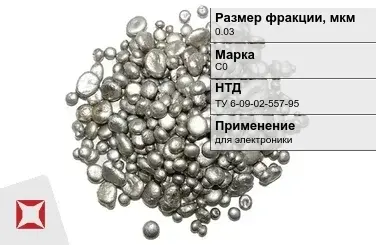 Размер фракции, мкм
0.03

Марка
С0

НТД
ТУ 6-09-02-557-95

Применение
для электроники